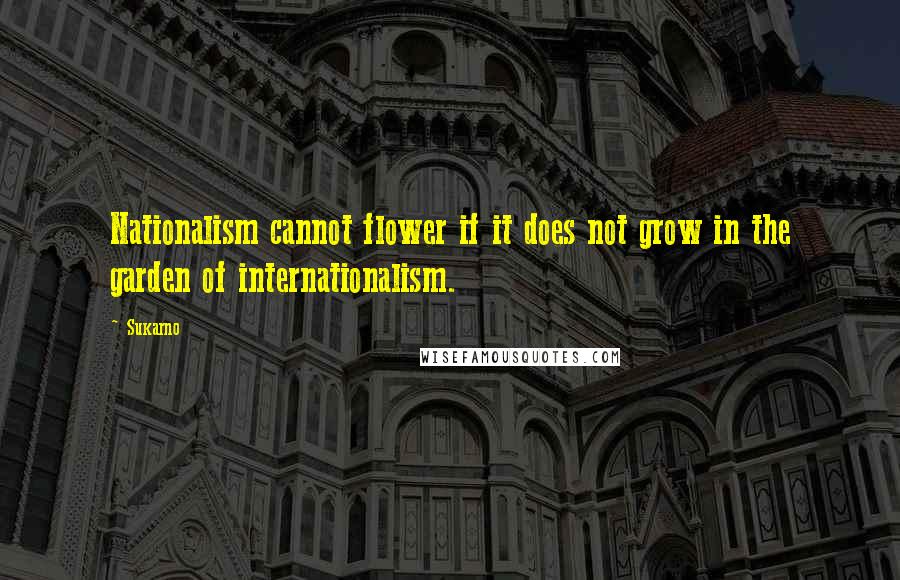 Nationalism cannot flower if it does not grow in the garden of internationalism.

~ Sukarno

WISEFAMOUSQUOTES.COM